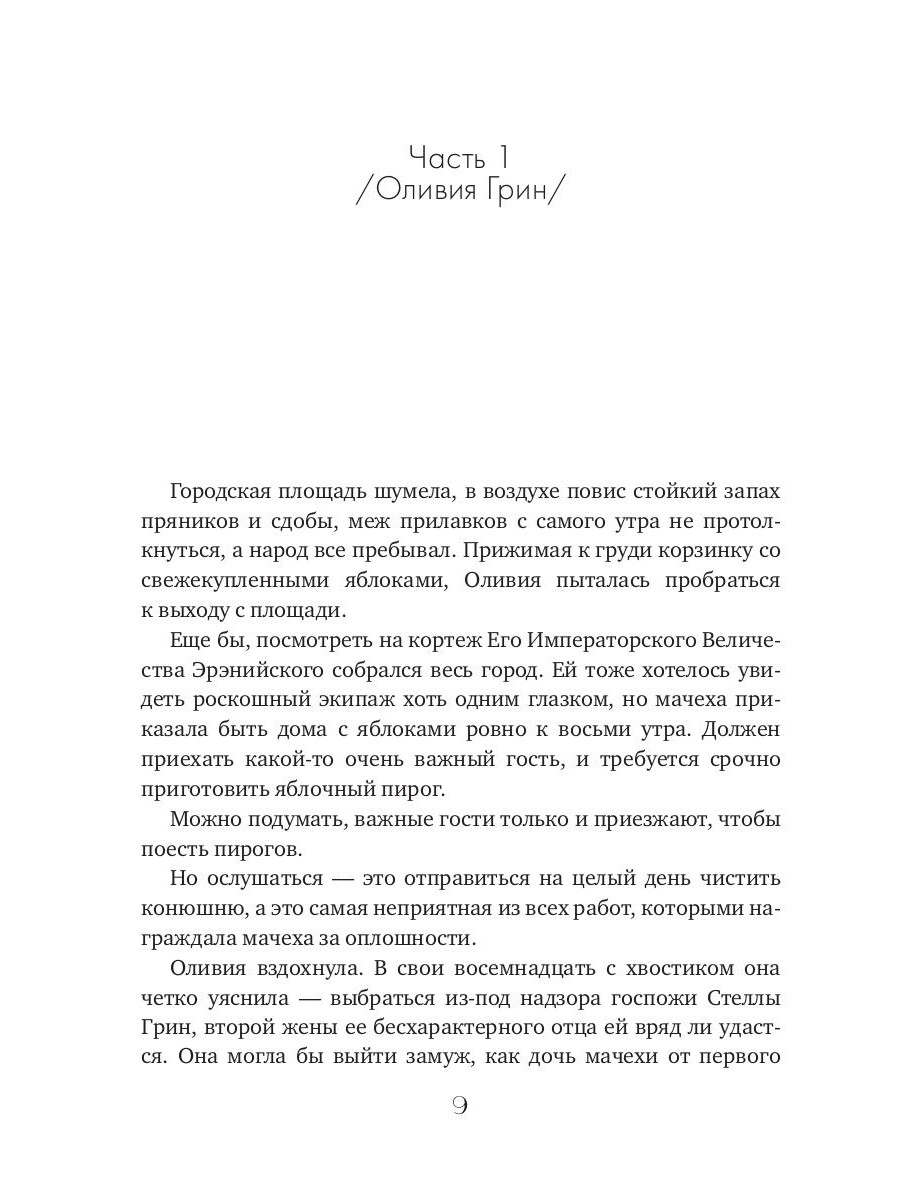 Часть 1
/Оливия Грин/

Городская площадь шумела, в воздухе повис стойкий запах пряников и сдобы, меж прилавков с самого утра не протолкнуться, а народ все пребывал. Прижимая к груди корзинку со свежекупленными яблоками, Оливия пыталась пробраться к выходу с площади.

Еще бы, посмотреть на кортеж Его Императорского Величества Эрэнийского собрался весь город. Ей тоже хотелось увидеть роскошный экипаж хоть одним глазком, но мачеха приказала быть дома с яблоками ровно к восьми утра. Должен приехать какой-то очень важный гость, и требуется срочно приготовить яблочный пирог.

Можно подумать, важные гости только и приезжают, чтобы поесть пирогов.

Но ослушаться — это отправиться на целый день чистить конюшню, а это самая неприятная из всех работ, которыми награждала мачеха за оплошности.

Оливия вздохнула. В свои восемнадцать с хвостиком она четко уяснила — выбраться из-под надзора госпожи Стеллы Грин, второй жены ее бесхарактерного отца ей вряд ли удастся. Она могла бы выйти замуж, как дочь мачехи от первого

9